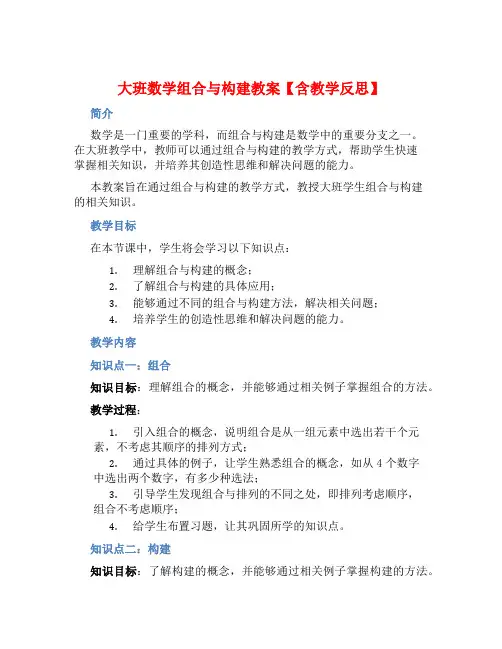 大班数学组合与构建教案【含教学反思】

简介

数学是一门重要的学科，而组合与构建是数学中的重要分支之一。在大班教学中，教师可以通过组合与构建的教学方式，帮助学生快速掌握相关知识，并培养其创造性思维和解决问题的能力。

本教案旨在通过组合与构建的教学方式，教授大班学生组合与构建的相关知识。

教学目标

在本节课中，学生将会学习以下知识点：

1. 理解组合与构建的概念；
2. 了解组合与构建的具体应用；
3. 能够通过不同的组合与构建方法，解决相关问题；
4. 培养学生的创造性思维和解决问题的能力。

教学内容

知识点一：组合

知识目标：理解组合的概念，并能够通过相关例子掌握组合的方法。

教学过程：

1. 引入组合的概念，说明组合是从一组元素中选出若干个元素，不考虑其顺序的排列方式；
2. 通过具体的例子，让学生熟悉组合的概念，如从 4 个数字中选出两个数字，有多少种选法；
3. 引导学生发现组合与排列的不同之处，即排列考虑顺序，组合不考虑顺序；
4. 给学生布置习题，让其巩固所学的知识点。

知识点二：构建

知识目标：了解构建的概念，并能够通过相关例子掌握构建的方法。